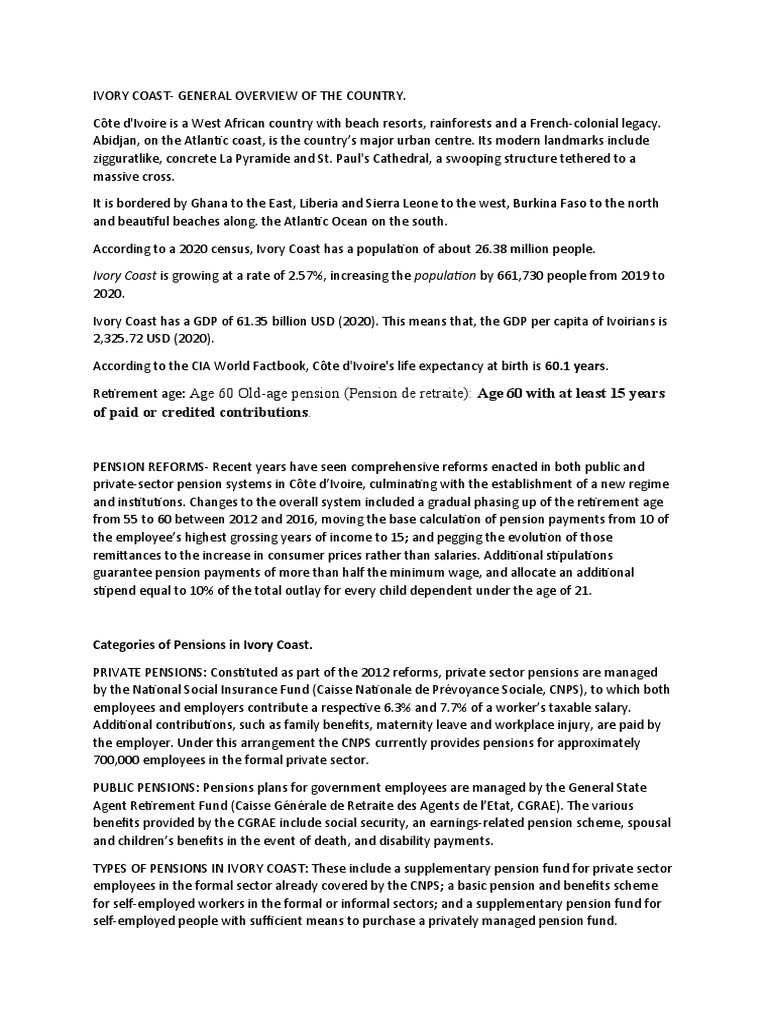 IVORY COAST- GENERAL OVERVIEW OF THE COUNTRY.

Côte d'Ivoire is a West African country with beach resorts, rainforests and a French-colonial legacy. Abidjan, on the Atlantic coast, is the country's major urban centre. Its modern landmarks include zigguratlike, concrete La Pyramide and St. Paul's Cathedral, a swooping structure tethered to a massive cross.

It is bordered by Ghana to the East, Liberia and Sierra Leone to the west, Burkina Faso to the north and beautiful beaches along. the Atlantic Ocean on the south.

According to a 2020 census, Ivory Coast has a population of about 26.38 million people.

Ivory Coast is growing at a rate of 2.57%, increasing the population by 661,730 people from 2019 to 2020.

Ivory Coast has a GDP of 61.35 billion USD (2020). This means that, the GDP per capita of Ivoirians is 2,325.72 USD (2020).

According to the CIA World Factbook, Côte d'Ivoire's life expectancy at birth is 60.1 years.

Retirement age: Age 60 Old-age pension (Pension de retraite): Age 60 with at least 15 years of paid or credited contributions.

PENSION REFORMS- Recent years have seen comprehensive reforms enacted in both public and private-sector pension systems in Côte d'Ivoire, culminating with the establishment of a new regime and institutions. Changes to the overall system included a gradual phasing up of the retirement age from 55 to 60 between 2012 and 2016, moving the base calculation of pension payments from 10 of the employee's highest grossing years of income to 15; and pegging the evolution of those remittances to the increase in consumer prices rather than salaries. Additional stipulations guarantee pension payments of more than half the minimum wage, and allocate an additional stipend equal to 10% of the total outlay for every child dependent under the age of 21.

Categories of Pensions in Ivory Coast.

PRIVATE PENSIONS: Constituted as part of the 2012 reforms, private sector pensions are managed by the National Social Insurance Fund (Caisse Nationale de Prévoyance Sociale, CNPS), to which both employees and employers contribute a respective 6.3% and 7.7% of a worker's taxable salary. Additional contributions, such as family benefits, maternity leave and workplace injury, are paid by the employer. Under this arrangement the CNPS currently provides pensions for approximately 700,000 employees in the formal private sector.

PUBLIC PENSIONS: Pensions plans for government employees are managed by the General State Agent Retirement Fund (Caisse Générale de Retraite des Agents de l'Etat, CGRAE). The various benefits provided by the CGRAE include social security, an earnings-related pension scheme, spousal and children's benefits in the event of death, and disability payments.

TYPES OF PENSIONS IN IVORY COAST: These include a supplementary pension fund for private sector employees in the formal sector already covered by the CNPS; a basic pension and benefits scheme for self-employed workers in the formal or informal sectors; and a supplementary pension fund for self-employed people with sufficient means to purchase a privately managed pension fund.